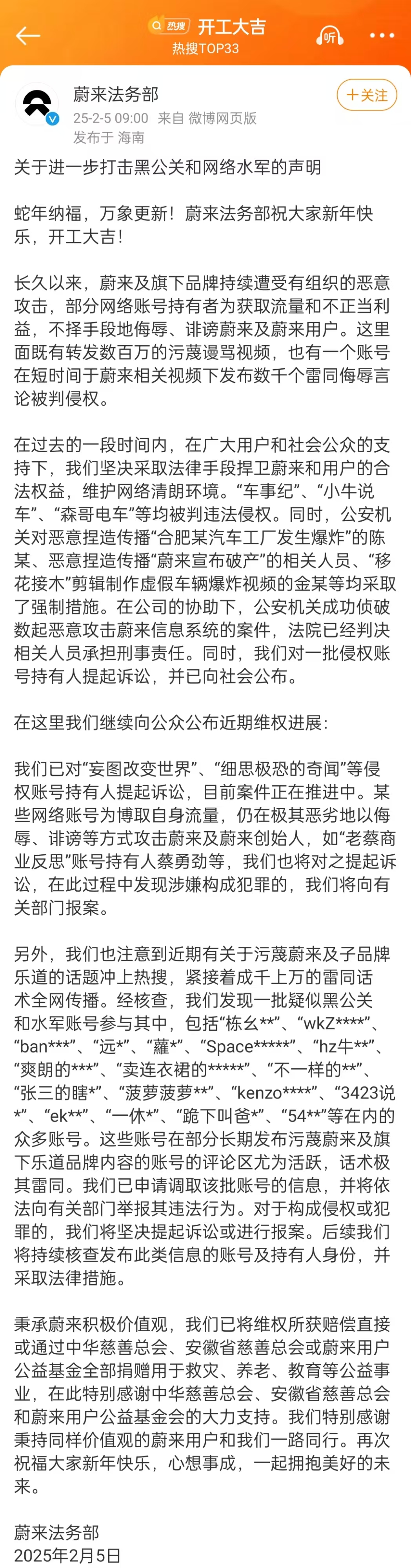 热搜 开工大吉
热搜TOP33
听

蔚来法务部
25-2-5 09:00 来自 微博网页版
发布于 海南
+关注

关于进一步打击黑公关和网络水军的声明

蛇年纳福，万象更新！蔚来法务部祝大家新年快乐，开工大吉！

长久以来，蔚来及旗下品牌持续遭受有组织的恶意攻击，部分网络账号持有者为获取流量和不正当利益，不择手段地侮辱、诽谤蔚来及蔚来用户。这里面既有转发数百万的污蔑谩骂视频，也有一个账号在短时间于蔚来相关视频下发布数千个雷同侮辱言论被判侵权。

在过去的一段时间内，在广大用户和社会公众的支持下，我们坚决采取法律手段捍卫蔚来和用户的合法权益，维护网络清朗环境。“车事纪”、“小牛说车”、“森哥电车”等均被判违法侵权。同时，公安机关对恶意捏造传播“合肥某汽车工厂发生爆炸”的陈某、恶意捏造传播“蔚来宣布破产”的相关人员、“移花接木”剪辑制作虚假车辆爆炸视频的金某等均采取了强制措施。在公司的协助下，公安机关成功侦破数起恶意攻击蔚来信息系统的案件，法院已经判决相关人员承担刑事责任。同时，我们对一批侵权账号持有人提起诉讼，并已向社会公布。

在这里我们继续向公众公布近期维权进展：

我们已对“妄图改变世界”、“细思极恐的奇闻”等侵权账号持有人提起诉讼，目前案件正在推进中。某些网络账号为博取自身流量，仍在极其恶劣地以侮辱、诽谤等方式攻击蔚来及蔚来创始人，如“老蔡商业反思”账号持有人蔡勇劲等，我们也将对之提起诉讼，在此过程中发现涉嫌构成犯罪的，我们将向有关部门报案。

另外，我们也注意到近期有关于污蔑蔚来及子品牌乐道的话题冲上热搜，紧接着成千上万的雷同话术全网传播。经核查，我们发现一批疑似黑公关和水军账号参与其中，包括“栋幺**”、“wkZ****”、“ban***”、“远*”、“蘿*”、“Space*****”、“hz牛**”、“爽朗的***”、“卖连衣裙的*****”、“不一样的**”、“张三的瞎*”、“菠萝菠萝**”、“kenzo****”、“3423说*”、“ek**”、“一休*”、“跪下叫爸*”、“54**”等在内的众多账号。这些账号在部分长期发布污蔑蔚来及旗下乐道品牌内容的账号的评论区尤为活跃，话术极其雷同。我们已申请调取该批账号的信息，并将依法向有关部门举报其违法行为。对于构成侵权或犯罪的，我们将坚决提起诉讼或进行报案。后续我们将持续核查发布此类信息的账号及持有人身份，并采取法律措施。

秉承蔚来积极价值观，我们已将维权所获赔偿直接或通过中华慈善总会、安徽省慈善总会或蔚来用户公益基金全部捐赠用于救灾、养老、教育等公益事业，在此特别感谢中华慈善总会、安徽省慈善总会和蔚来用户公益基金会的大力支持。我们特别感谢秉持同样价值观的蔚来用户和我们一路同行。再次祝福大家新年快乐，心想事成，一起拥抱美好的未来。

蔚来法务部
2025年2月5日